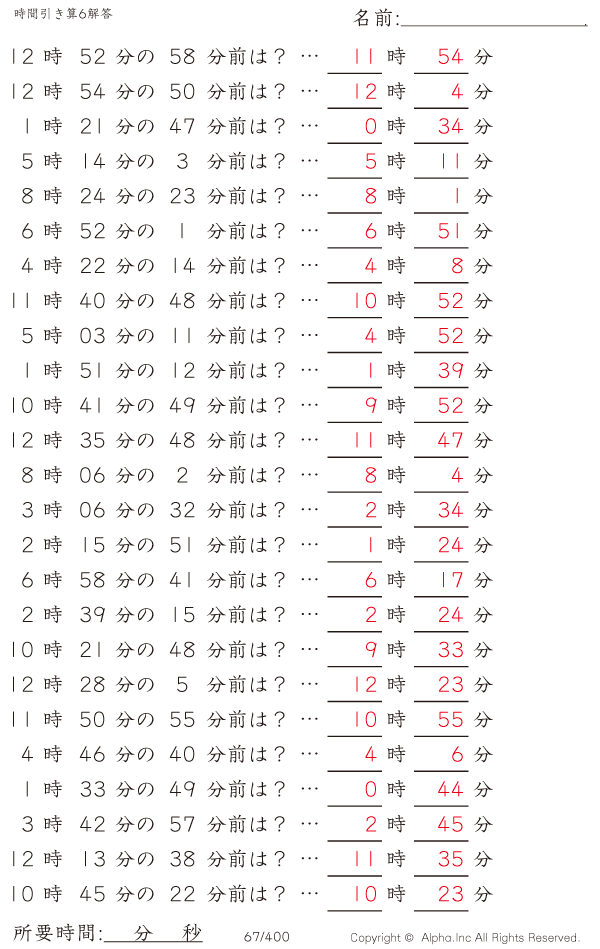 時間引き算6解答

名前:

12 時 52 分の 58 分前は？ … 11 時 54 分
12 時 54 分の 50 分前は？ … 12 時 4 分
1 時 21 分の 47 分前は？ … 0 時 34 分
5 時 14 分の 3 分前は？ … 5 時 11 分
8 時 24 分の 23 分前は？ … 8 時 1 分
6 時 52 分の 1 分前は？ … 6 時 51 分
4 時 22 分の 14 分前は？ … 4 時 8 分
11 時 40 分の 48 分前は？ … 10 時 52 分
5 時 03 分の 11 分前は？ … 4 時 52 分
1 時 51 分の 12 分前は？ … 1 時 39 分
10 時 41 分の 49 分前は？ … 9 時 52 分
12 時 35 分の 48 分前は？ … 11 時 47 分
8 時 06 分の 2 分前は？ … 8 時 4 分
3 時 06 分の 32 分前は？ … 2 時 34 分
2 時 15 分の 51 分前は？ … 1 時 24 分
6 時 58 分の 41 分前は？ … 6 時 17 分
2 時 39 分の 15 分前は？ … 2 時 24 分
10 時 21 分の 48 分前は？ … 9 時 33 分
12 時 28 分の 5 分前は？ … 12 時 23 分
11 時 50 分の 55 分前は？ … 10 時 55 分
4 時 46 分の 40 分前は？ … 4 時 6 分
1 時 33 分の 49 分前は？ … 0 時 44 分
3 時 42 分の 57 分前は？ … 2 時 45 分
12 時 13 分の 38 分前は？ … 11 時 35 分
10 時 45 分の 22 分前は？ … 10 時 23 分

所要時間: 分 秒

67/400

Copyright © Alpha.Inc All Rights Reserved.